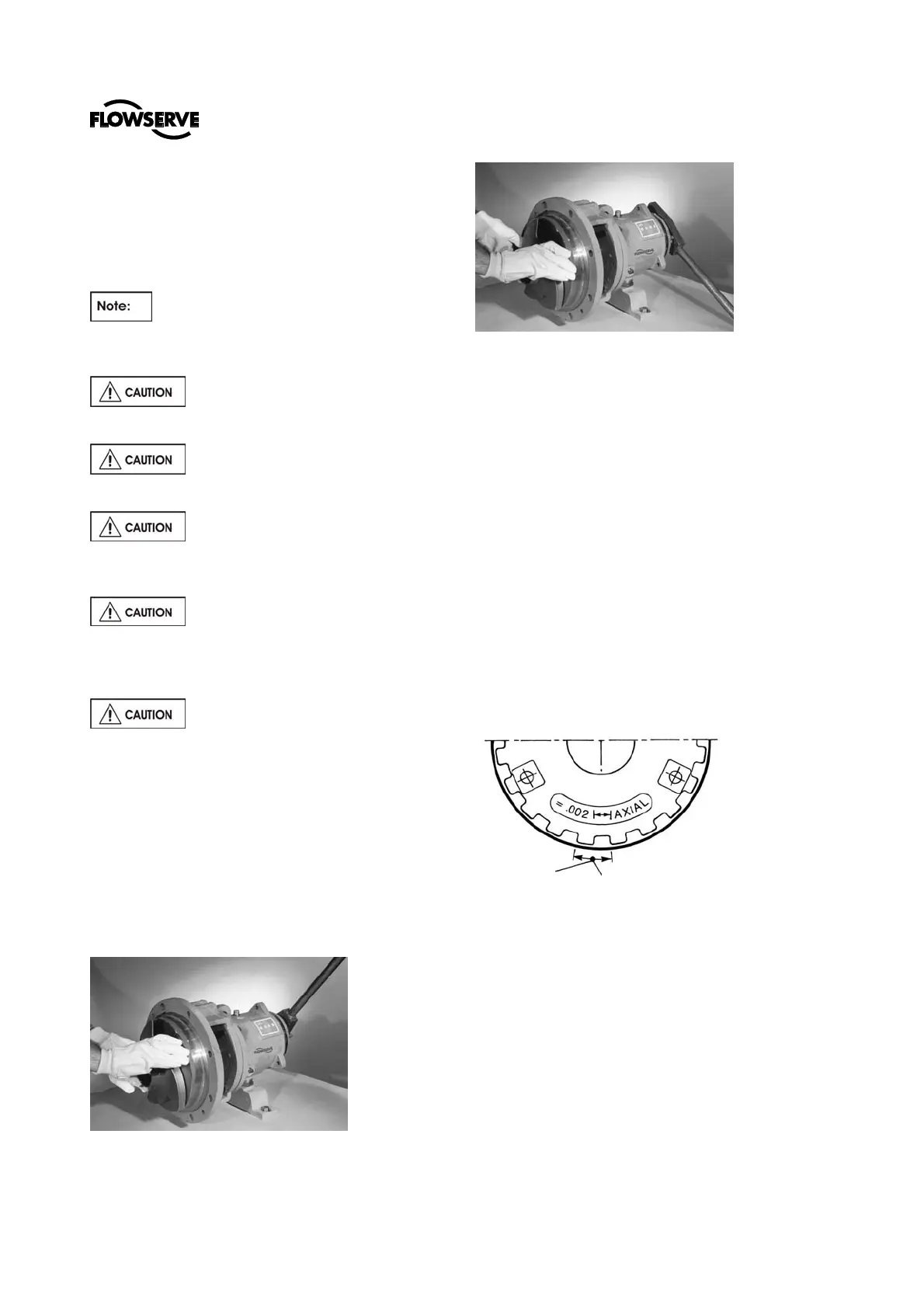 FLOWSERVE

Note:

CAUTION

CAUTION

CAUTION

CAUTION

CAUTION

= .002 AXIAL